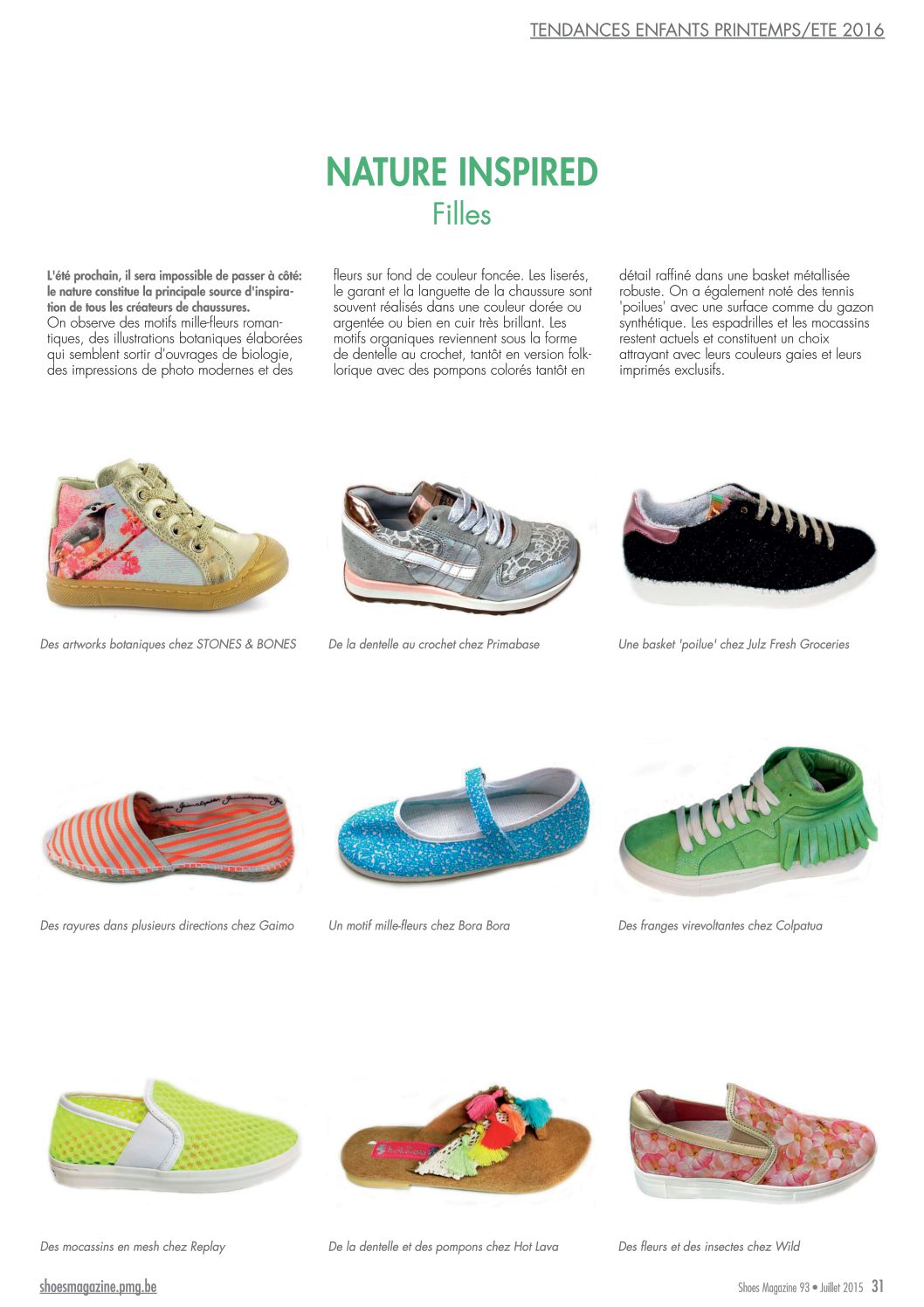 TENDANCES ENFANTS PRINTEMPS/ETE 2016

NATURE INSPIRED
Filles

L'été prochain, il sera impossible de passer à côté: le nature constitue la principale source d'inspiration de tous les créateurs de chaussures.
On observe des motifs mille-fleurs romantiques, des illustrations botaniques élaborées qui semblent sortir d'ouvrages de biologie, des impressions de photo modernes et des fleurs sur fond de couleur foncée. Les liserés, le garant et la languette de la chaussure sont souvent réalisés dans une couleur dorée ou argentée ou bien en cuir très brillant. Les motifs organiques reviennent sous la forme de dentelle au crochet, tantôt en version folklorique avec des pompons colorés tantôt en détail raffiné dans une basket métallisée robuste. On a également noté des tennis 'poilues' avec une surface comme du gazon synthétique. Les espadrilles et les mocassins restent actuels et constituent un choix attrayant avec leurs couleurs gaies et leurs imprimés exclusifs.

Des artworks botaniques chez STONES & BONES

De la dentelle au crochet chez Primabase

Une basket 'poilue' chez Julz Fresh Groceries

Des rayures dans plusieurs directions chez Gaimo

Un motif mille-fleurs chez Bora Bora

Des franges virevoltantes chez Colpatua

Des mocassins en mesh chez Replay

De la dentelle et des pompons chez Hot Lava

Des fleurs et des insectes chez Wild

shoesmagazine.pmg.be

Shoes Magazine 93 • Juillet 2015 31